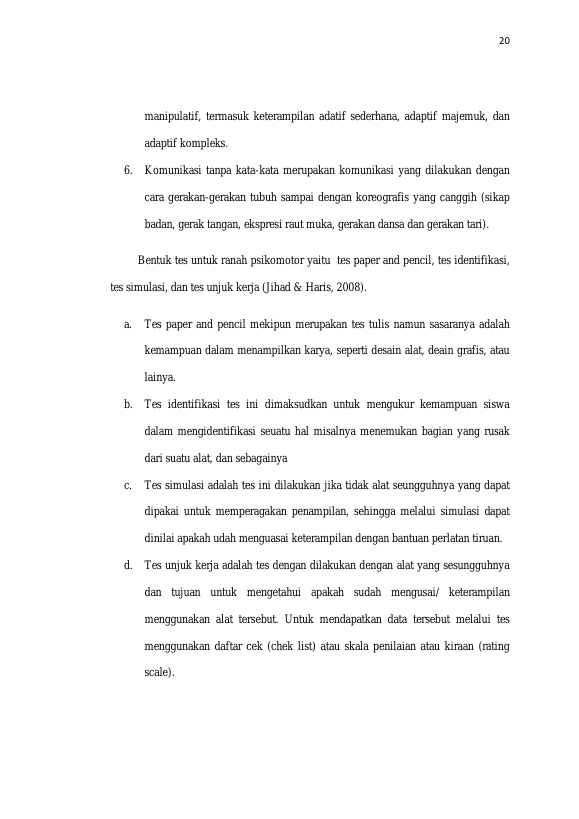 20

manipulatif, termasuk keterampilan adatif sederhana, adaptif majemuk, dan adaptif kompleks.

6. Komunikasi tanpa kata-kata merupakan komunikasi yang dilakukan dengan cara gerakan-gerakan tubuh sampai dengan koreografis yang canggih (sikap badan, gerak tangan, ekspresi raut muka, gerakan dansa dan gerakan tari).

Bentuk tes untuk ranah psikomotor yaitu tes paper and pencil, tes identifikasi, tes simulasi, dan tes unjuk kerja (Jihad & Haris, 2008).

a. Tes paper and pencil mekipun merupakan tes tulis namun sasaranya adalah kemampuan dalam menampilkan karya, seperti desain alat, deain grafis, atau lainya.

b. Tes identifikasi tes ini dimaksudkan untuk mengukur kemampuan siswa dalam mengidentifikasi seuatu hal misalnya menemukan bagian yang rusak dari suatu alat, dan sebagainya

c. Tes simulasi adalah tes ini dilakukan jika tidak alat seungguhnya yang dapat dipakai untuk memperagakan penampilan, sehingga melalui simulasi dapat dinilai apakah udah menguasai keterampilan dengan bantuan perlatan tiruan.

d. Tes unjuk kerja adalah tes dengan dilakukan dengan alat yang sesungguhnya dan tujuan untuk mengetahui apakah sudah mengusai/ keterampilan menggunakan alat tersebut. Untuk mendapatkan data tersebut melalui tes menggunakan daftar cek (chek list) atau skala penilaian atau kiraan (rating scale).